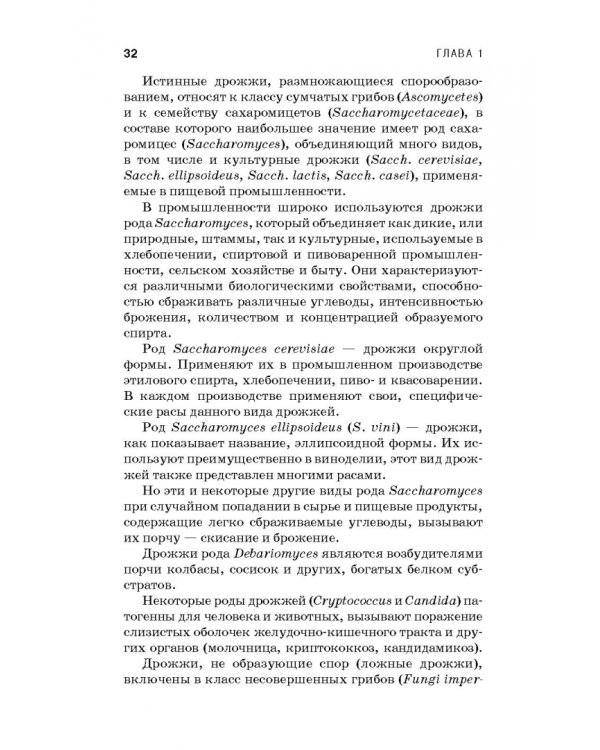 32 ГЛАВА 1

Истинные дрожжи, размножающиеся спорообразованием, относят к классу сумчатых грибов (Ascomycetes) и к семейству сахаромицетов (Saccharomycetaceae), в составе которого наибольшее значение имеет род сахаромицес (Saccharomyces), объединяющий много видов, в том числе и культурные дрожжи (Sacch. cerevisiae, Sacch. ellipsoideus, Sacch. lactis, Sacch. casei), применяемые в пищевой промышленности.

В промышленности широко используются дрожжи рода Saccharomyces, который объединяет как дикие, или природные, штаммы, так и культурные, используемые в хлебопечении, спиртовой и пивоваренной промышленности, сельском хозяйстве и быту. Они характеризуются различными биологическими свойствами, способностью сбраживать различные углеводы, интенсивностью брожения, количеством и концентрацией образуемого спирта.

Род Saccharomyces cerevisiae — дрожжи округлой формы. Применяют их в промышленном производстве этилового спирта, хлебопечении, пиво- и квасоварении. В каждом производстве применяют свои, специфические расы данного вида дрожжей.

Род Saccharomyces ellipsoideus (S. vini) — дрожжи, как показывает название, эллипсоидной формы. Их используют преимущественно в виноделии, этот вид дрожжей также представлен многими расами.

Но эти и некоторые другие виды рода Saccharomyces при случайном попадании в сырье и пищевые продукты, содержащие легко сбраживаемые углеводы, вызывают их порчу — скисание и брожение.

Дрожжи рода Debariomyces являются возбудителями порчи колбасы, сосисок и других, богатых белком субстратов.

Некоторые роды дрожжей (Cryptococcus и Candida) патогенны для человека и животных, вызывают поражение слизистых оболочек желудочно-кишечного тракта и других органов (молочница, криптококкоз, кандидамикоз).

Дрожжи, не образующие спор (ложные дрожжи), включены в класс несовершенных грибов (Fungi imper-